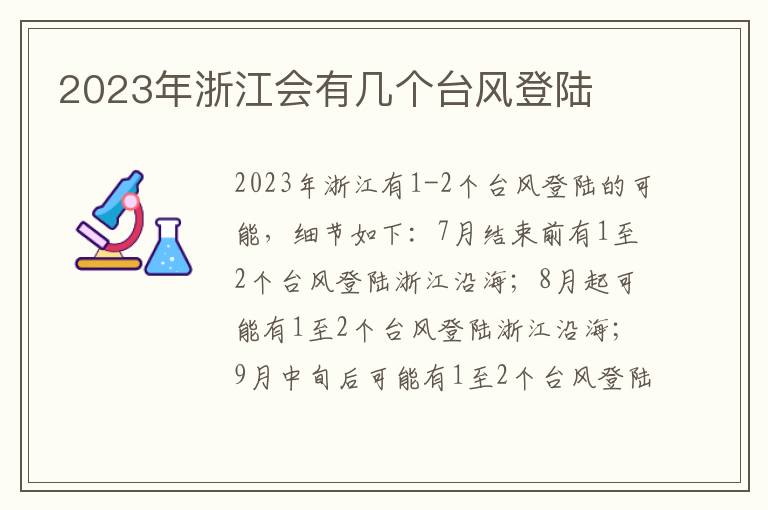 2023年浙江会有几个台风登陆

2023年浙江有1-2个台风登陆的可能，细节如下：7月结束前有1至2个台风登陆浙江沿海；8月起可能有1至2个台风登陆浙江沿海；9月中旬后可能有1至2个台风登陆